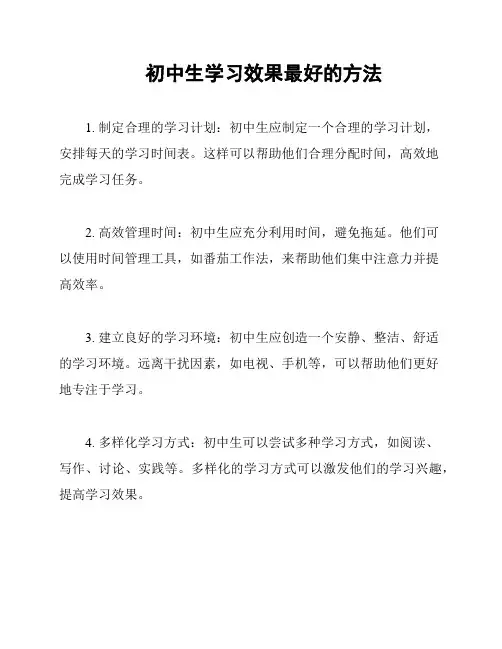 初中生学习效果最好的方法

1. 制定合理的学习计划：初中生应制定一个合理的学习计划，安排每天的学习时间表。这样可以帮助他们合理分配时间，高效地完成学习任务。

2. 高效管理时间：初中生应充分利用时间，避免拖延。他们可以使用时间管理工具，如番茄工作法，来帮助他们集中注意力并提高效率。

3. 建立良好的学习环境：初中生应创造一个安静、整洁、舒适的学习环境。远离干扰因素，如电视、手机等，可以帮助他们更好地专注于学习。

4. 多样化学习方式：初中生可以尝试多种学习方式，如阅读、写作、讨论、实践等。多样化的学习方式可以激发他们的学习兴趣，提高学习效果。